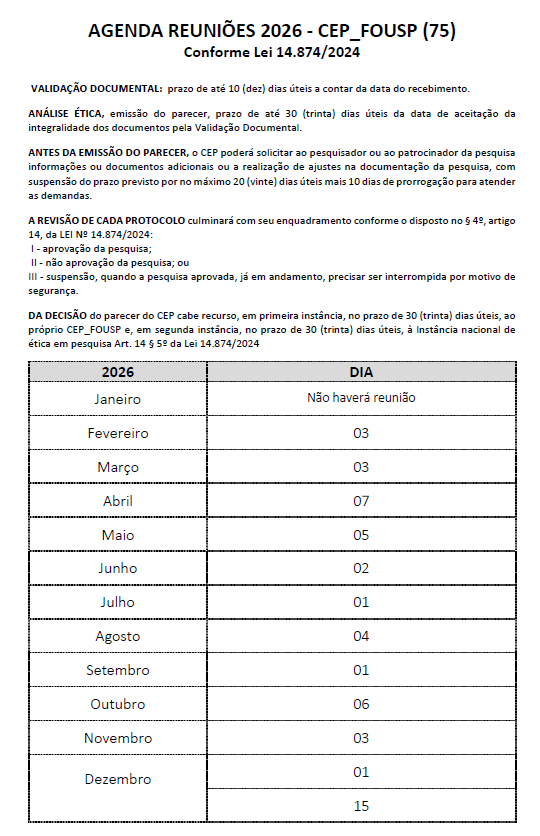 AGENDA REUNIÕES 2026 - CEP_FOUSP (75)
Conforme Lei 14.874/2024

VALIDAÇÃO DOCUMENTAL: prazo de até 10 (dez) dias úteis a contar da data do recebimento.

ANÁLISE ÉTICA, emissão do parecer, prazo de até 30 (trinta) dias úteis da data de aceitação da integralidade dos documentos pela Validação Documental.

ANTES DA EMISSÃO DO PARECER, o CEP poderá solicitar ao pesquisador ou ao patrocinador da pesquisa informações ou documentos adicionais ou a realização de ajustes na documentação da pesquisa, com suspensão do prazo previsto por no máximo 20 (vinte) dias úteis mais 10 dias de prorrogação para atender as demandas.

A REVISÃO DE CADA PROTOCOLO culminará com seu enquadramento conforme o disposto no § 4º, artigo 14, da LEI Nº 14.874/2024:
I - aprovação da pesquisa;
II - não aprovação da pesquisa; ou
III - suspensão, quando a pesquisa aprovada, já em andamento, precisar ser interrompida por motivo de segurança.

DA DECISÃO do parecer do CEP cabe recurso, em primeira instância, no prazo de 30 (trinta) dias úteis, ao próprio CEP_FOUSP e, em segunda instância, no prazo de 30 (trinta) dias úteis, à Instância nacional de ética em pesquisa Art. 14 § 5º da Lei 14.874/2024

| 2026 | DIA |
|---|---|
| Janeiro | Não haverá reunião |
| Fevereiro | 03 |
| Março | 03 |
| Abril | 07 |
| Maio | 05 |
| Junho | 02 |
| Julho | 01 |
| Agosto | 04 |
| Setembro | 01 |
| Outubro | 06 |
| Novembro | 03 |
| Dezembro | 01 |
| | 15 |